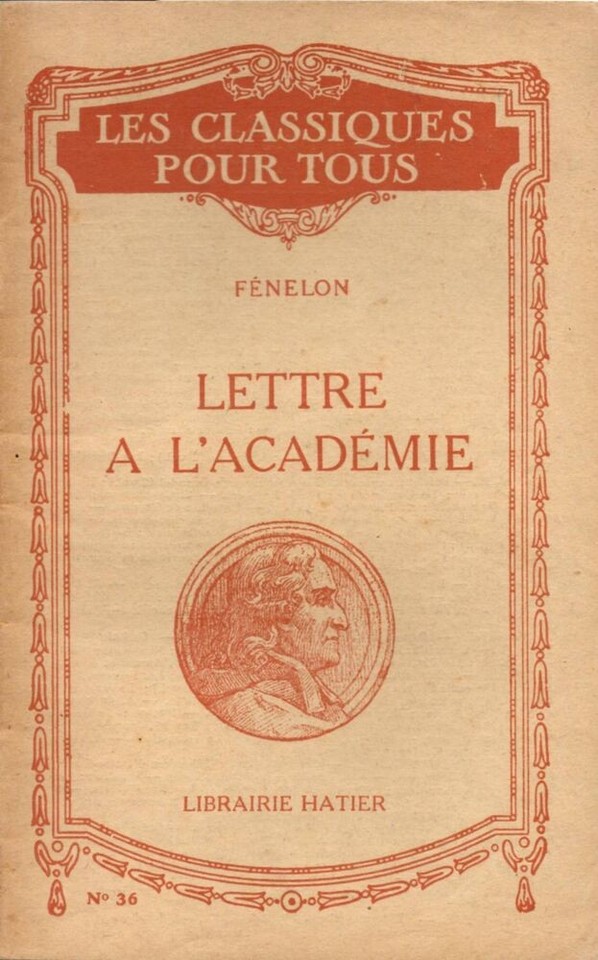 LES CLASSIQUES
POUR TOUS

FÉNELON

LETTRE
A L'ACADÉMIE

LIBRAIRIE HATIER

N° 36